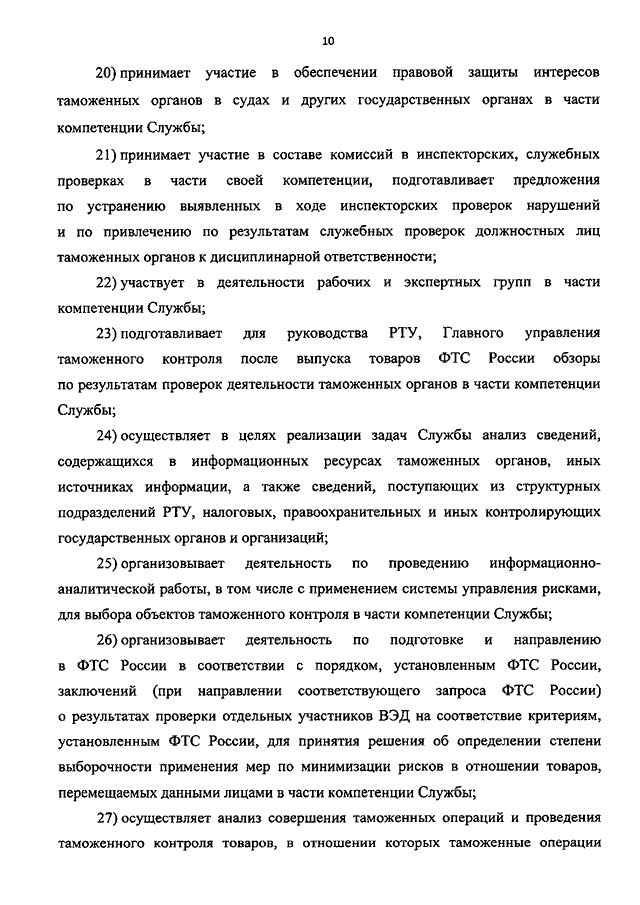 10

20) принимает участие в обеспечении правовой защиты интересов таможенных органов в судах и других государственных органах в части компетенции Службы;

21) принимает участие в составе комиссий в инспекторских, служебных проверках в части своей компетенции, подготавливает предложения по устранению выявленных в ходе инспекторских проверок нарушений и по привлечению по результатам служебных проверок должностных лиц таможенных органов к дисциплинарной ответственности;

22) участвует в деятельности рабочих и экспертных групп в части компетенции Службы;

23) подготавливает для руководства РТУ, Главного управления таможенного контроля после выпуска товаров ФТС России обзоры по результатам проверок деятельности таможенных органов в части компетенции Службы;

24) осуществляет в целях реализации задач Службы анализ сведений, содержащихся в информационных ресурсах таможенных органов, иных источниках информации, а также сведений, поступающих из структурных подразделений РТУ, налоговых, правоохранительных и иных контролирующих государственных органов и организаций;

25) организовывает деятельность по проведению информационно-аналитической работы, в том числе с применением системы управления рисками, для выбора объектов таможенного контроля в части компетенции Службы;

26) организовывает деятельность по подготовке и направлению в ФТС России в соответствии с порядком, установленным ФТС России, заключений (при направлении соответствующего запроса ФТС России) о результатах проверки отдельных участников ВЭД на соответствие критериям, установленным ФТС России, для принятия решения об определении степени выборочности применения мер по минимизации рисков в отношении товаров, перемещаемых данными лицами в части компетенции Службы;

27) осуществляет анализ совершения таможенных операций и проведения таможенного контроля товаров, в отношении которых таможенные операции